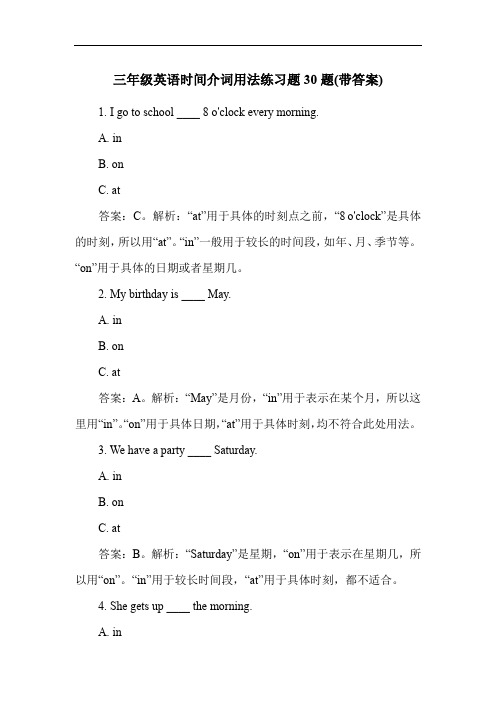 三年级英语时间介词用法练习题 30 题(带答案)

1. I go to school ____ 8 o'clock every morning.

A. in

B. on

C. at

答案：C。解析：“at”用于具体的时刻点之前，“8 o'clock”是具体的时刻，所以用“at”。“in”一般用于较长的时间段，如年、月、季节等。“on”用于具体的日期或者星期几。

2. My birthday is ____ May.

A. in

B. on

C. at

答案：A。解析：“May”是月份，“in”用于表示在某个月，所以这里用“in”。“on”用于具体日期，“at”用于具体时刻，均不符合此处用法。

3. We have a party ____ Saturday.

A. in

B. on

C. at

答案：B。解析：“Saturday”是星期，“on”用于表示在星期几，所以用“on”。“in”用于较长时间段，“at”用于具体时刻，都不适合。

4. She gets up ____ the morning.

A. in